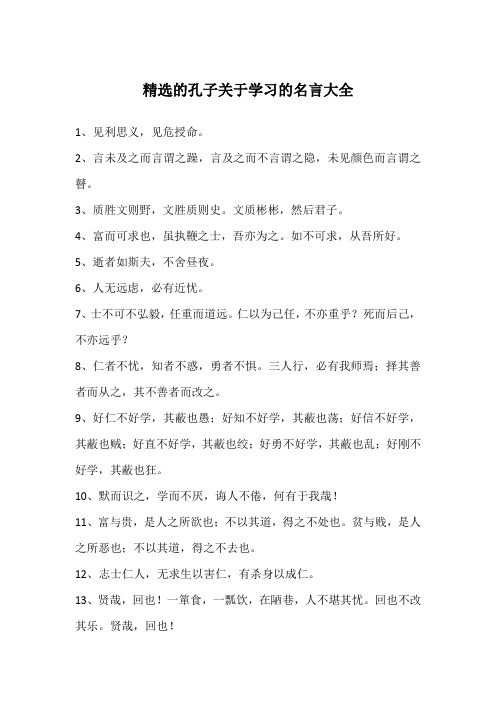 精选的孔子关于学习的名言大全

1、见利思义，见危授命。

2、言未及之而言谓之躁，言及之而不言谓之隐，未见颜色而言谓之瞽。

3、质胜文则野，文胜质则史。文质彬彬，然后君子。

4、富而可求也，虽执鞭之士，吾亦为之。如不可求，从吾所好。

5、逝者如斯夫，不舍昼夜。

6、人无远虑，必有近忧。

7、士不可不弘毅，任重而道远。仁以为己任，不亦重乎？死而后已，不亦远乎？

8、仁者不忧，知者不惑，勇者不惧。三人行，必有我师焉；择其善者而从之，其不善者而改之。

9、好仁不好学，其蔽也愚；好知不好学，其蔽也荡；好信不好学，其蔽也贼；好直不好学，其蔽也绞；好勇不好学，其蔽也乱；好刚不好学，其蔽也狂。

10、默而识之，学而不厌，诲人不倦，何有于我哉！

11、富与贵，是人之所欲也；不以其道，得之不处也。贫与贱，是人之所恶也；不以其道，得之不去也。

12、志士仁人，无求生以害仁，有杀身以成仁。

13、贤哉，回也！一箪食，一瓢饮，在陋巷，人不堪其忧。回也不改其乐。贤哉，回也！